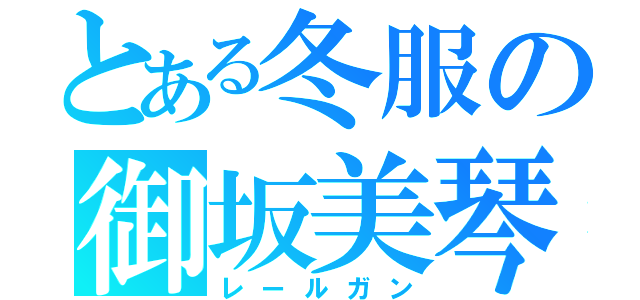 とある冬服の
御坂美琴
レールガン